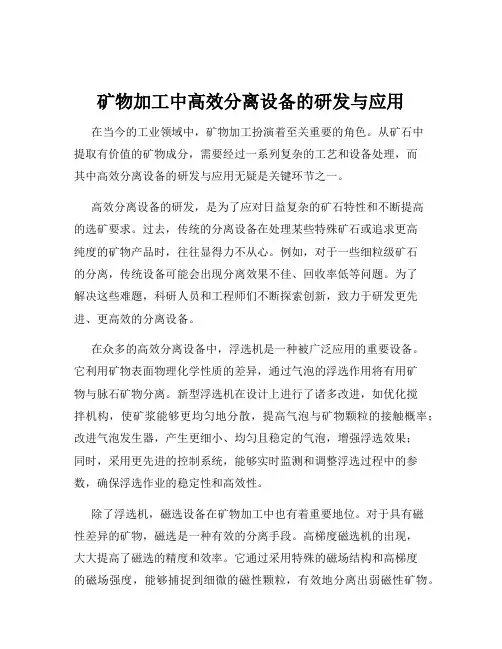 矿物加工中高效分离设备的研发与应用

在当今的工业领域中，矿物加工扮演着至关重要的角色。从矿石中提取有价值的矿物成分，需要经过一系列复杂的工艺和设备处理，而其中高效分离设备的研发与应用无疑是关键环节之一。

高效分离设备的研发，是为了应对日益复杂的矿石特性和不断提高的选矿要求。过去，传统的分离设备在处理某些特殊矿石或追求更高纯度的矿物产品时，往往显得力不从心。例如，对于一些细粒级矿石的分离，传统设备可能会出现分离效果不佳、回收率低等问题。为了解决这些难题，科研人员和工程师们不断探索创新，致力于研发更先进、更高效的分离设备。

在众多的高效分离设备中，浮选机是一种被广泛应用的重要设备。它利用矿物表面物理化学性质的差异，通过气泡的浮选作用将有用矿物与脉石矿物分离。新型浮选机在设计上进行了诸多改进，如优化搅拌机构，使矿浆能够更均匀地分散，提高气泡与矿物颗粒的接触概率；改进气泡发生器，产生更细小、均匀且稳定的气泡，增强浮选效果；同时，采用更先进的控制系统，能够实时监测和调整浮选过程中的参数，确保浮选作业的稳定性和高效性。

除了浮选机，磁选设备在矿物加工中也有着重要地位。对于具有磁性差异的矿物，磁选是一种有效的分离手段。高梯度磁选机的出现，大大提高了磁选的精度和效率。它通过采用特殊的磁场结构和高梯度的磁场强度，能够捕捉到细微的磁性颗粒，有效地分离出弱磁性矿物。